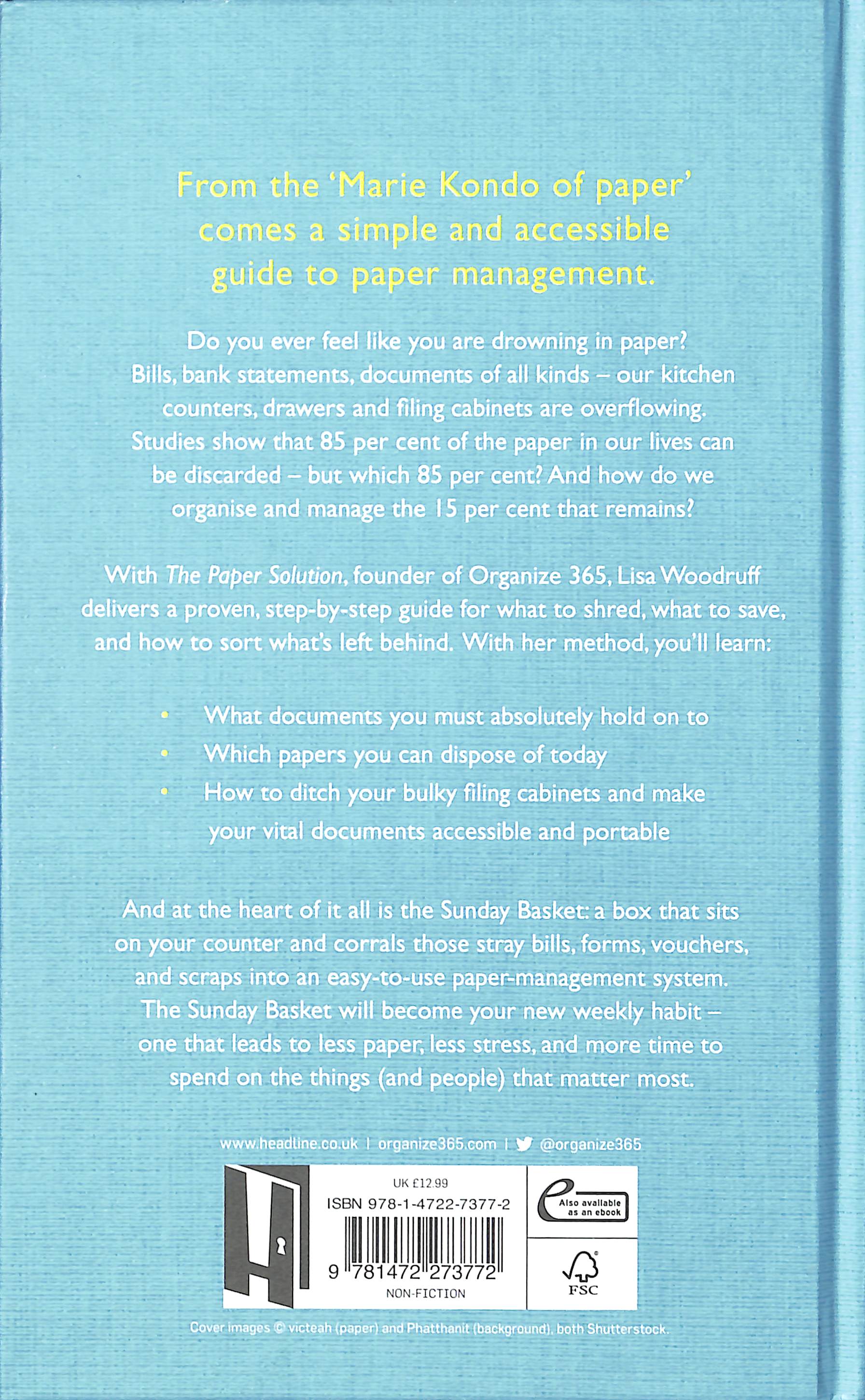 From the 'Marie Kondo of paper' comes a simple and accessible guide to paper management.

Do you ever feel like you are drowning in paper? Bills, bank statements, documents of all kinds – our kitchen counters, drawers and filing cabinets are overflowing. Studies show that 85 per cent of the paper in our lives can be discarded – but which 85 per cent? And how do we organise and manage the 15 per cent that remains?

With The Paper Solution, founder of Organize 365, Lisa Woodruff delivers a proven, step-by-step guide for what to shred, what to save, and how to sort what's left behind. With her method, you'll learn:

• What documents you must absolutely hold on to
• Which papers you can dispose of today
• How to ditch your bulky filing cabinets and make your vital documents accessible and portable

And at the heart of it all is the Sunday Basket: a box that sits on your counter and corrals those stray bills, forms, vouchers, and scraps into an easy-to-use paper-management system. The Sunday Basket will become your new weekly habit – one that leads to less paper, less stress, and more time to spend on the things (and people) that matter most.

www.headline.co.uk | organize365.com | @organize365

UK £12.99
ISBN 978-1-4722-7377-2
9 781472 273772
NON-FICTION

Also available as an ebook

FSC

Cover images © victeah (paper) and Phatthanit (background), both Shutterstock.